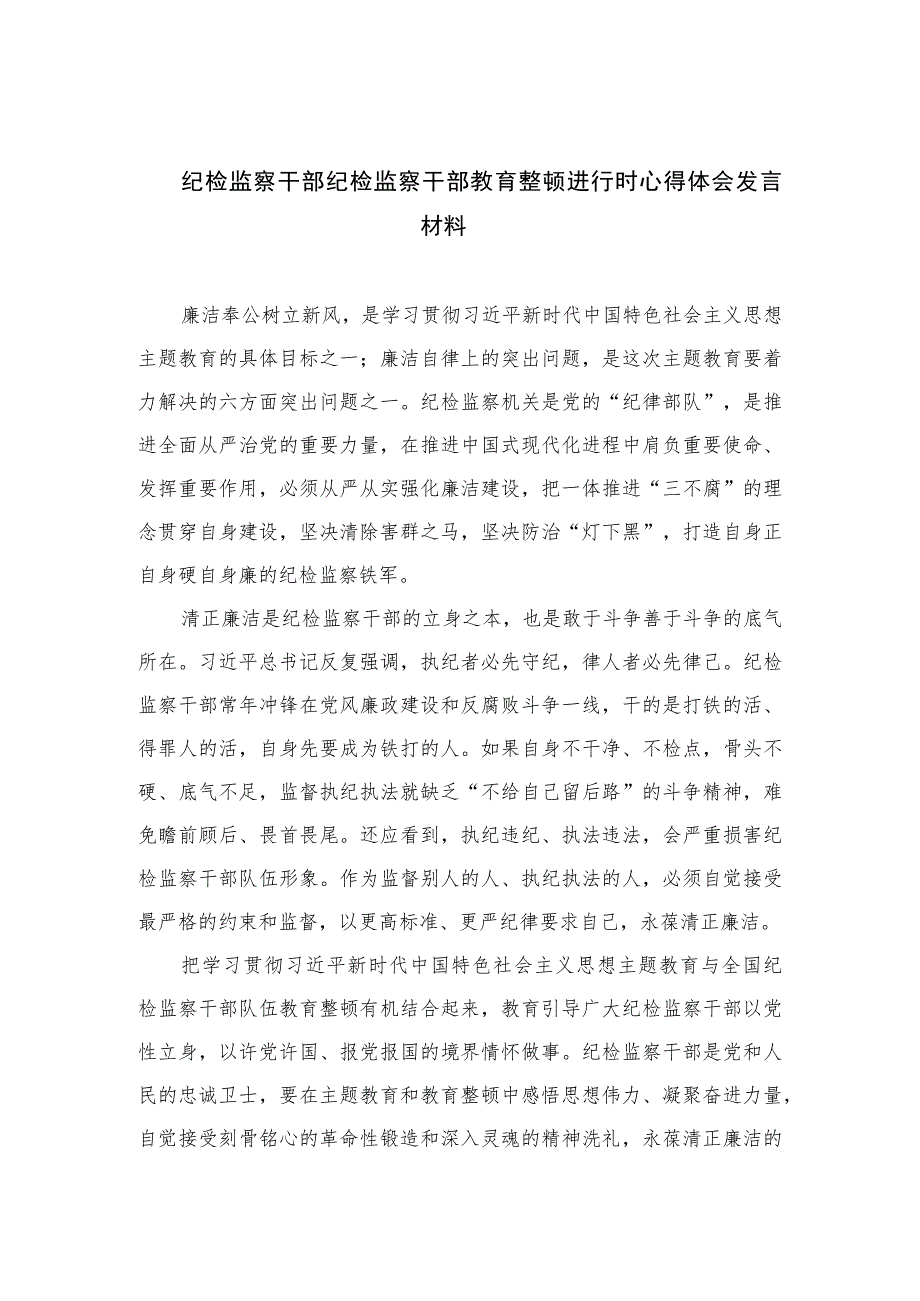 纪检监察干部纪检监察干部教育整顿进行时心得体会发言材料

廉洁奉公树立新风，是学习贯彻习近平新时代中国特色社会主义思想主题教育的具体目标之一；廉洁自律上的突出问题，是这次主题教育要着力解决的六方面突出问题之一。纪检监察机关是党的“纪律部队”，是推进全面从严治党的重要力量，在推进中国式现代化进程中肩负重要使命、发挥重要作用，必须从严从实强化廉洁建设，把一体推进“三不腐”的理念贯穿自身建设，坚决清除害群之马，坚决防治“灯下黑”，打造自身正自身硬自身廉的纪检监察铁军。

清正廉洁是纪检监察干部的立身之本，也是敢于斗争善于斗争的底气所在。习近平总书记反复强调，执纪者必先守纪，律人者必先律己。纪检监察干部常年冲锋在党风廉政建设和反腐败斗争一线，干的是打铁的活、得罪人的活，自身先要成为铁打的人。如果自身不干净、不检点，骨头不硬、底气不足，监督执纪执法就缺乏“不给自己留后路”的斗争精神，难免瞻前顾后、畏首畏尾。还应看到，执纪违纪、执法违法，会严重损害纪检监察干部队伍形象。作为监督别人的人、执纪执法的人，必须自觉接受最严格的约束和监督，以更高标准、更严纪律要求自己，永葆清正廉洁。

把学习贯彻习近平新时代中国特色社会主义思想主题教育与全国纪检监察干部队伍教育整顿有机结合起来，教育引导广大纪检监察干部以党性立身，以许党许国、报党报国的境界情怀做事。纪检监察干部是党和人民的忠诚卫士，要在主题教育和教育整顿中感悟思想伟力、凝聚奋进力量，自觉接受刻骨铭心的革命性锻造和深入灵魂的精神洗礼，永葆清正廉洁的